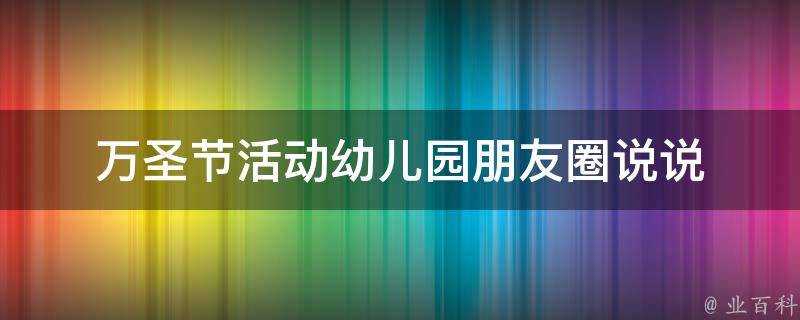 万圣节活动幼儿园朋友圈说说

@ 业百科